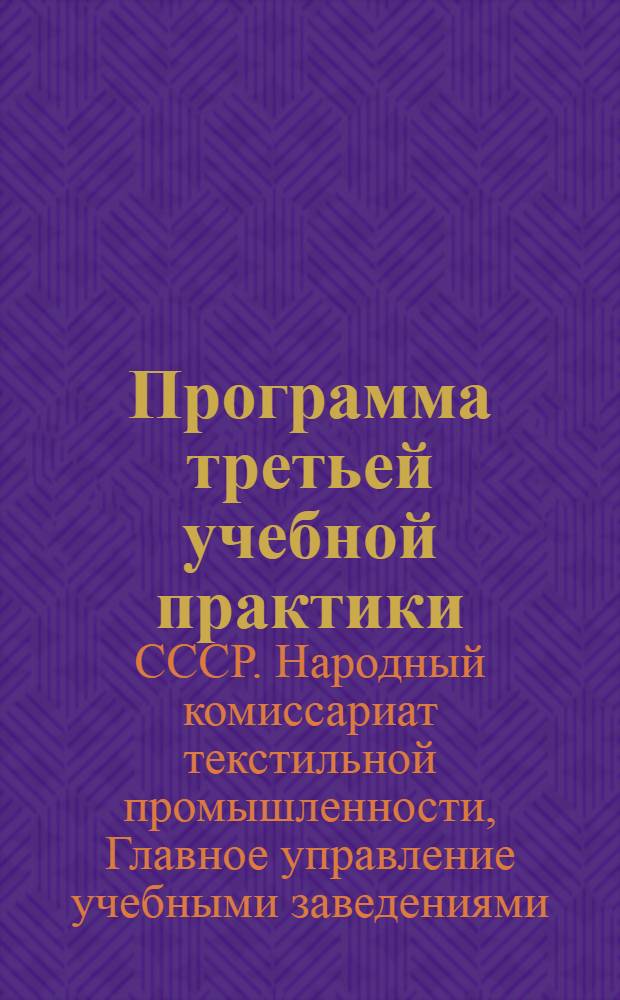 Программа третьей учебной практики

СССР. Народный комиссариат текстильной промышленности, Главное управление учебными заведениями